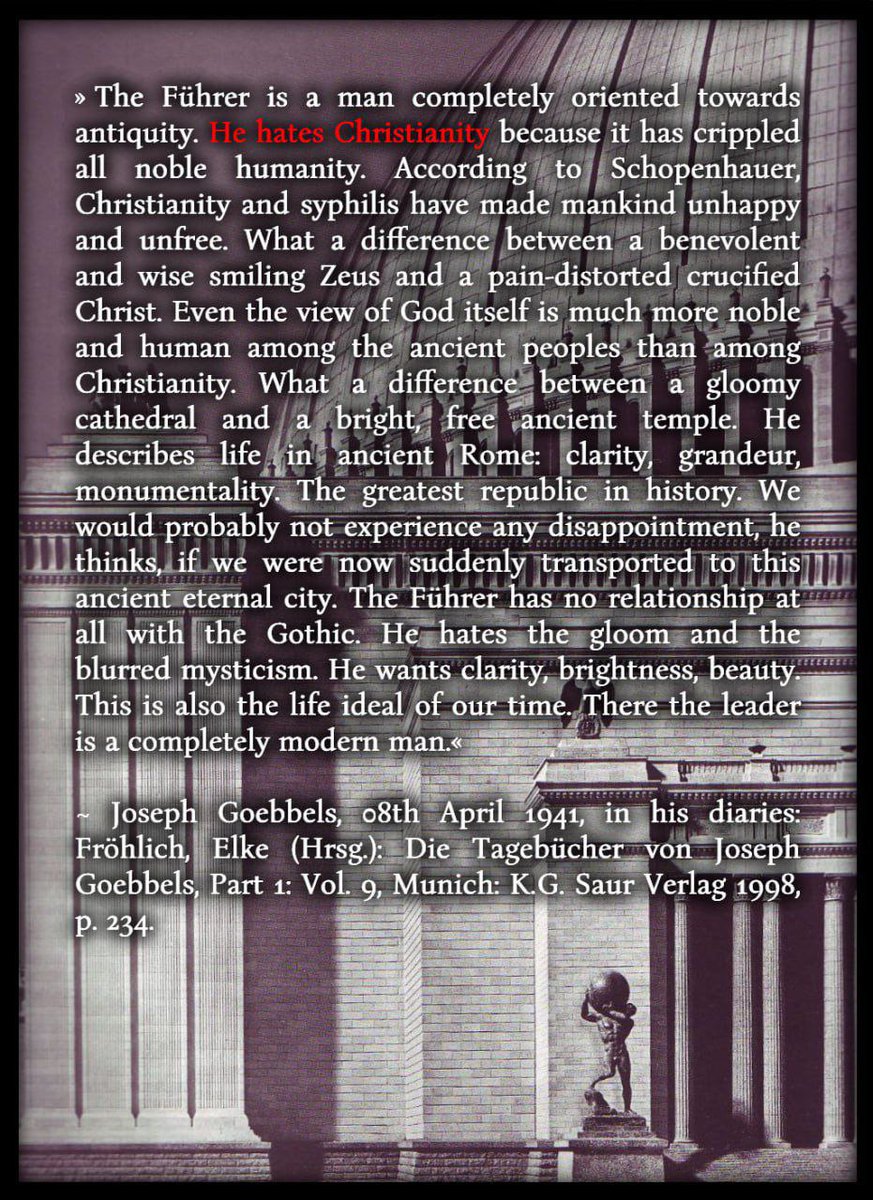 » The Führer is a man completely oriented towards antiquity. He hates Christianity because it has crippled all noble humanity. According to Schopenhauer, Christianity and syphilis have made mankind unhappy and unfree. What a difference between a benevolent and wise smiling Zeus and a pain-distorted crucified Christ. Even the view of God itself is much more noble and human among the ancient peoples than among Christianity. What a difference between a gloomy cathedral and a bright, free ancient temple. He describes life in ancient Rome: clarity, grandeur, monumentality. The greatest republic in history. We would probably not experience any disappointment, he thinks, if we were now suddenly transported to this ancient eternal city. The Führer has no relationship at all with the Gothic. He hates the gloom and the blurred mysticism. He wants clarity, brightness, beauty. This is also the life ideal of our time. There the leader is a completely modern man.«

~ Joseph Goebbels, 08th April 1941, in his diaries: Fröhlich, Elke (Hrsg.): Die Tagebücher von Joseph Goebbels, Part 1: Vol. 9, Munich: K.G. Saur Verlag 1998, p. 234.